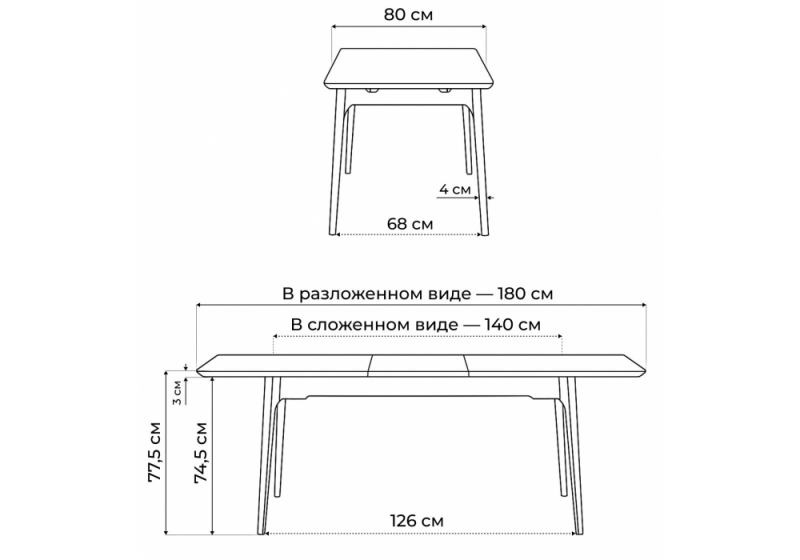 80 см

4 см

68 см

В разложенном виде — 180 см

В сложенном виде — 140 см

3 см

77,5 см

74,5 см

126 см